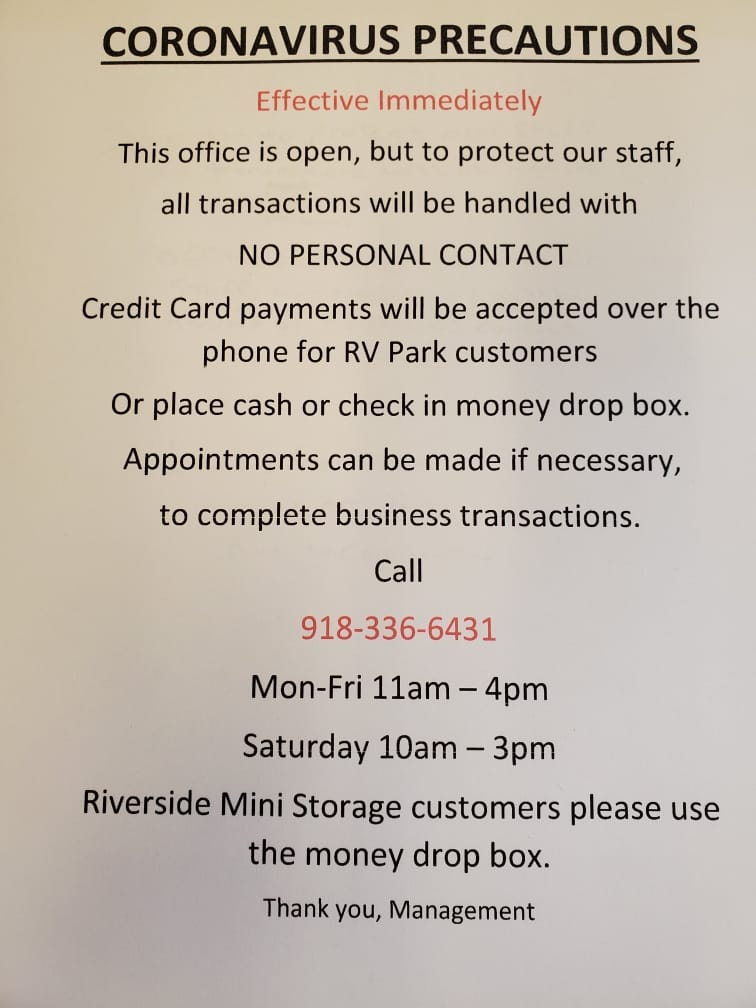 CORONAVIRUS PRECAUTIONS

Effective Immediately

This office is open, but to protect our staff,

all transactions will be handled with

NO PERSONAL CONTACT

Credit Card payments will be accepted over the phone for RV Park customers

Or place cash or check in money drop box.

Appointments can be made if necessary,

to complete business transactions.

Call

918-336-6431

Mon-Fri 11am – 4pm

Saturday 10am – 3pm

Riverside Mini Storage customers please use the money drop box.

Thank you, Management